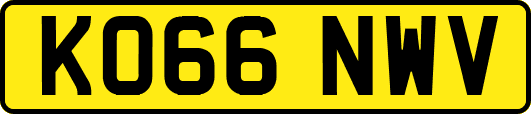 KO66 NWV